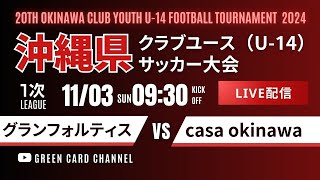 20TH OKINAWA CLUB YOUTH U-14 FOOTBALL TOURNAMENT 2024

沖縄県 クラブユース（U-14）サッカー大会

1次 LEAGUE 11/03 SUN 09:30 KICK OFF

LIVE配信

グランフォルティス VS casa okinawa

GREEN CARD CHANNEL